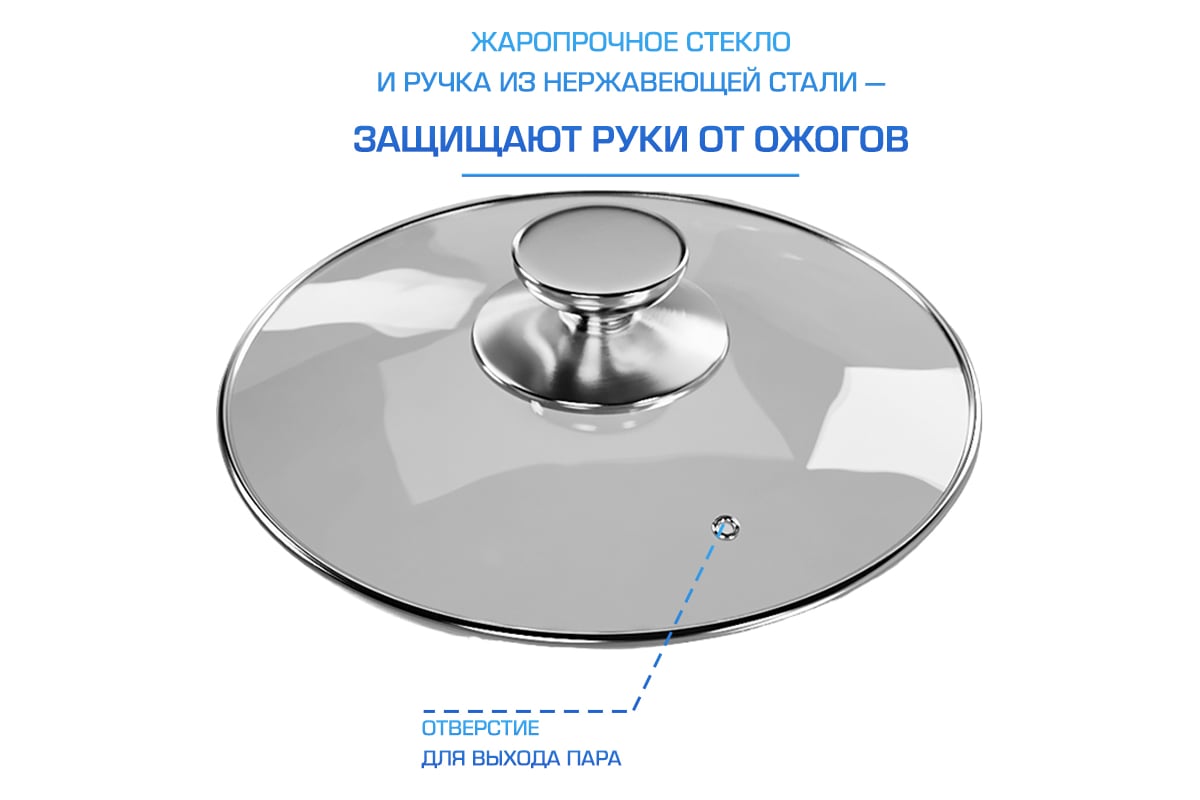 ЖАРОПРОЧНОЕ СТЕКЛО
И РУЧКА ИЗ НЕРЖАВЕЮЩЕЙ СТАЛИ —

ЗАЩИЩАЮТ РУКИ ОТ ОЖОГОВ

ОТВЕРСТИЕ
ДЛЯ ВЫХОДА ПАРА